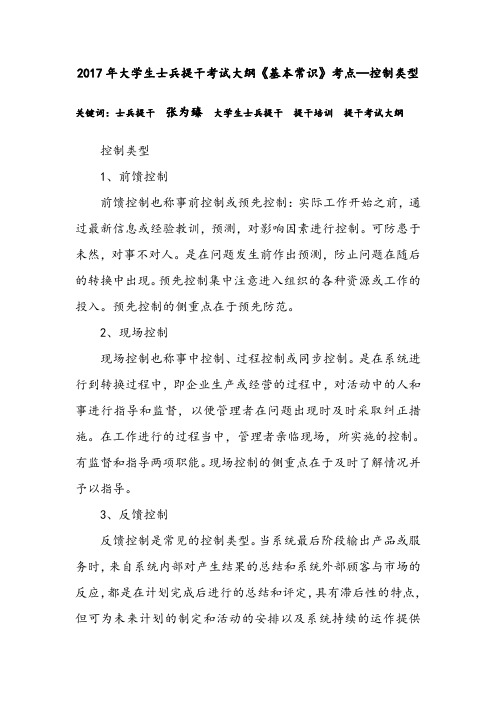 2017年大学生士兵提干考试大纲《基本常识》考点—控制类型

关键词：士兵提干　张为臻　大学生士兵提干　提干培训　提干考试大纲

控制类型

1、前馈控制

前馈控制也称事前控制或预先控制：实际工作开始之前，通过最新信息或经验教训，预测，对影响因素进行控制。可防患于未然，对事不对人。是在问题发生前作出预测，防止问题在随后的转换中出现。预先控制集中注意进入组织的各种资源或工作的投入。预先控制的侧重点在于预先防范。

2、现场控制

现场控制也称事中控制、过程控制或同步控制。是在系统进行到转换过程中，即企业生产或经营的过程中，对活动中的人和事进行指导和监督，以便管理者在问题出现时及时采取纠正措施。在工作进行的过程当中，管理者亲临现场，所实施的控制。有监督和指导两项职能。现场控制的侧重点在于及时了解情况并予以指导。

3、反馈控制

反馈控制是常见的控制类型。当系统最后阶段输出产品或服务时，来自系统内部对产生结果的总结和系统外部顾客与市场的反应，都是在计划完成后进行的总结和评定，具有滞后性的特点，但可为未来计划的制定和活动的安排以及系统持续的运作提供